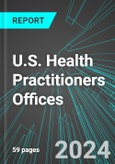 REPORT

U.S. Health Practitioners Offices

59 pages

2024